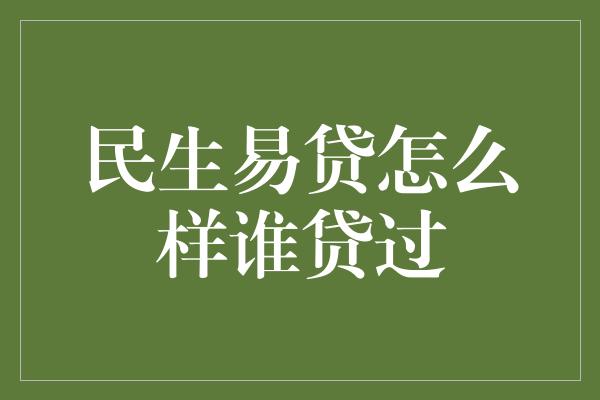 民生易贷怎么样谁贷过